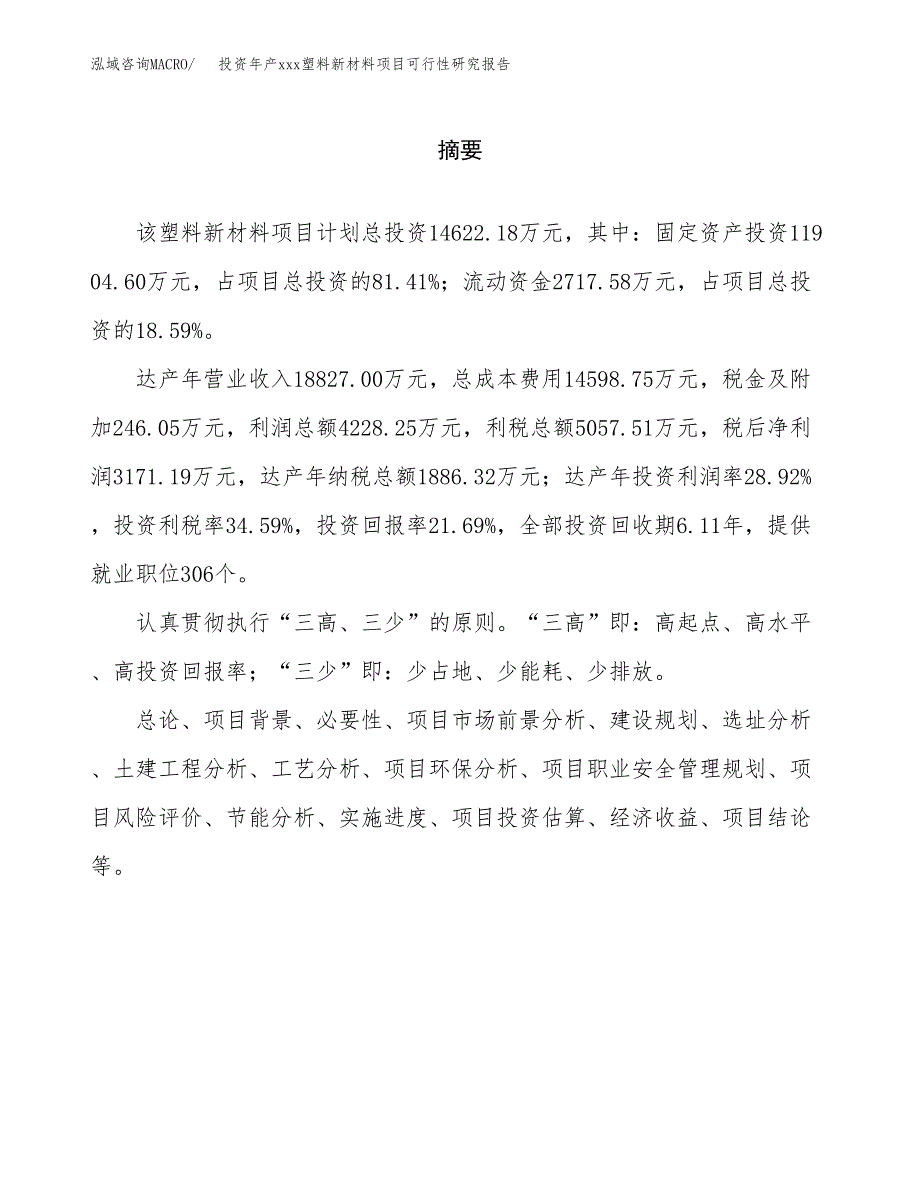 泓域咨询MACRO/　投资年产xxx塑料新材料项目可行性研究报告

摘要

该塑料新材料项目计划总投资14622.18万元，其中：固定资产投资11904.60万元，占项目总投资的81.41%；流动资金2717.58万元，占项目总投资的18.59%。

达产年营业收入18827.00万元，总成本费用14598.75万元，税金及附加246.05万元，利润总额4228.25万元，利税总额5057.51万元，税后净利润3171.19万元，达产年纳税总额1886.32万元；达产年投资利润率28.92%，投资利税率34.59%，投资回报率21.69%，全部投资回收期6.11年，提供就业职位306个。

认真贯彻执行“三高、三少”的原则。“三高”即：高起点、高水平、高投资回报率；“三少”即：少占地、少能耗、少排放。

总论、项目背景、必要性、项目市场前景分析、建设规划、选址分析、土建工程分析、工艺分析、项目环保分析、项目职业安全管理规划、项目风险评价、节能分析、实施进度、项目投资估算、经济收益、项目结论等。